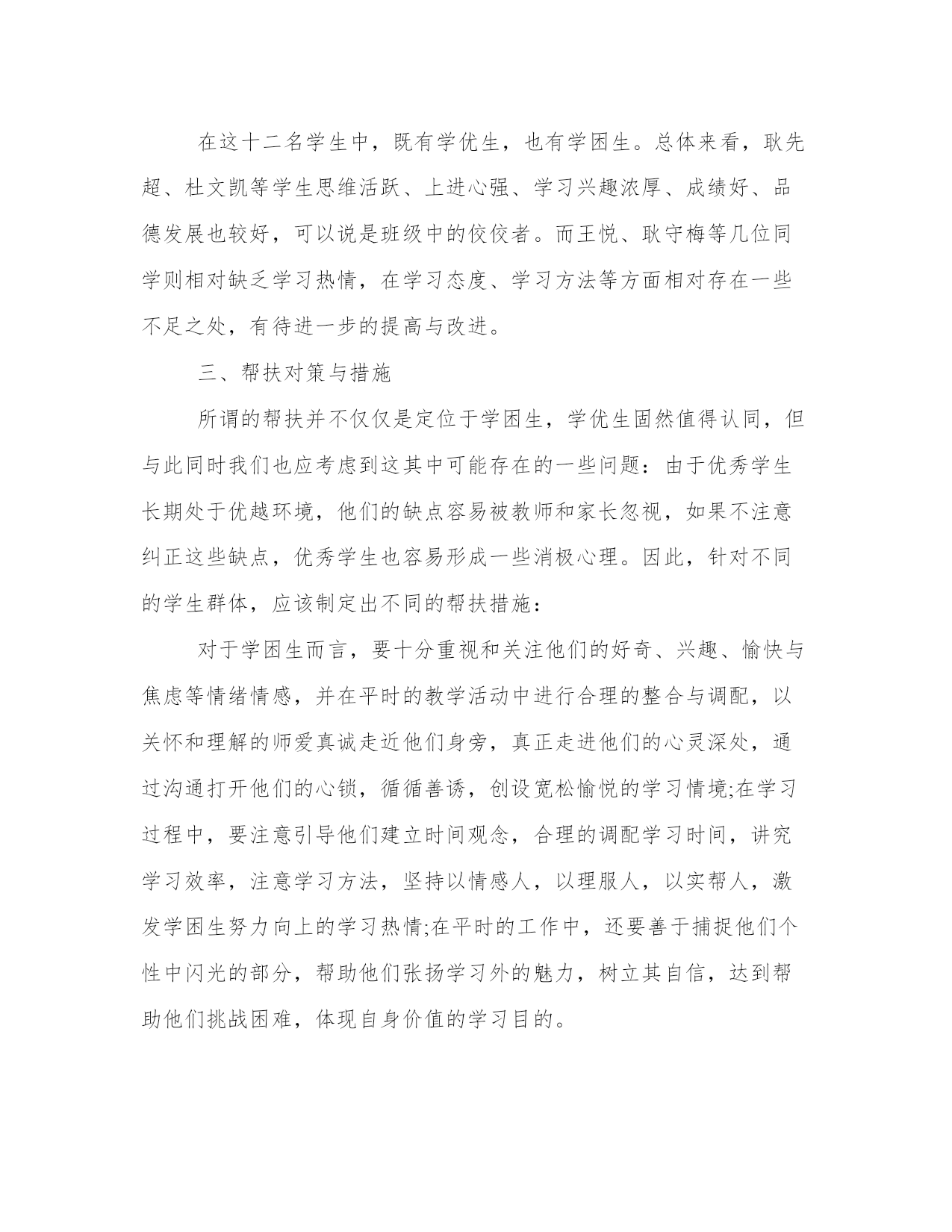 在这十二名学生中，既有学优生，也有学困生。总体来看，耿先超、杜文凯等学生思维活跃、上进心强、学习兴趣浓厚、成绩好、品德发展也较好，可以说是班级中的佼佼者。而王悦、耿守梅等几位同学则相对缺乏学习热情，在学习态度、学习方法等方面相对存在一些不足之处，有待进一步的提高与改进。

三、帮扶对策与措施

所谓的帮扶并不仅仅是定位于学困生，学优生固然值得认同，但与此同时我们也应考虑到这其中可能存在的一些问题：由于优秀学生长期处于优越环境，他们的缺点容易被教师和家长忽视，如果不注意纠正这些缺点，优秀学生也容易形成一些消极心理。因此，针对不同的学生群体，应该制定出不同的帮扶措施：

对于学困生而言，要十分重视和关注他们的好奇、兴趣、愉快与焦虑等情绪情感，并在平时的教学活动中进行合理的整合与调配，以关怀和理解的师爱真诚走近他们身旁，真正走进他们的心灵深处，通过沟通打开他们的心锁，循循善诱，创设宽松愉悦的学习情境;在学习过程中，要注意引导他们建立时间观念，合理的调配学习时间，讲究学习效率，注意学习方法，坚持以情感人，以理服人，以实帮人，激发学困生努力向上的学习热情;在平时的工作中，还要善于捕捉他们个性中闪光的部分，帮助他们张扬学习外的魅力，树立其自信，达到帮助他们挑战困难，体现自身价值的学习目的。